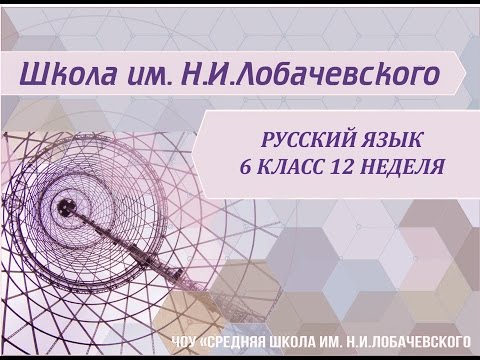 Школа им. Н.И.Лобачевского

РУССКИЙ ЯЗЫК
6 КЛАСС 12 НЕДЕЛЯ

ЧОУ «СРЕДНЯЯ ШКОЛА ИМ. Н.И.ЛОБАЧЕВСКОГО